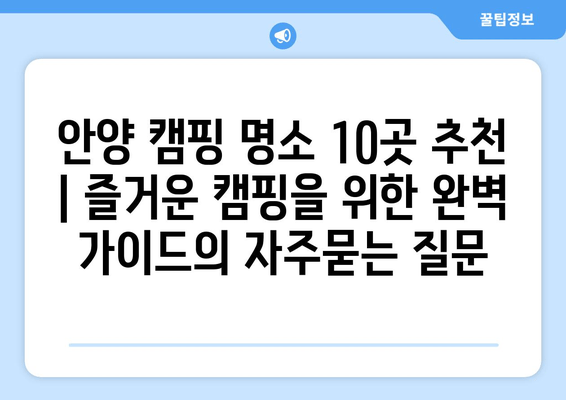 꿀팁정보

안양 캠핑 명소 10곳 추천 | 즐거운 캠핑을 위한 완벽 가이드의 자주묻는 질문